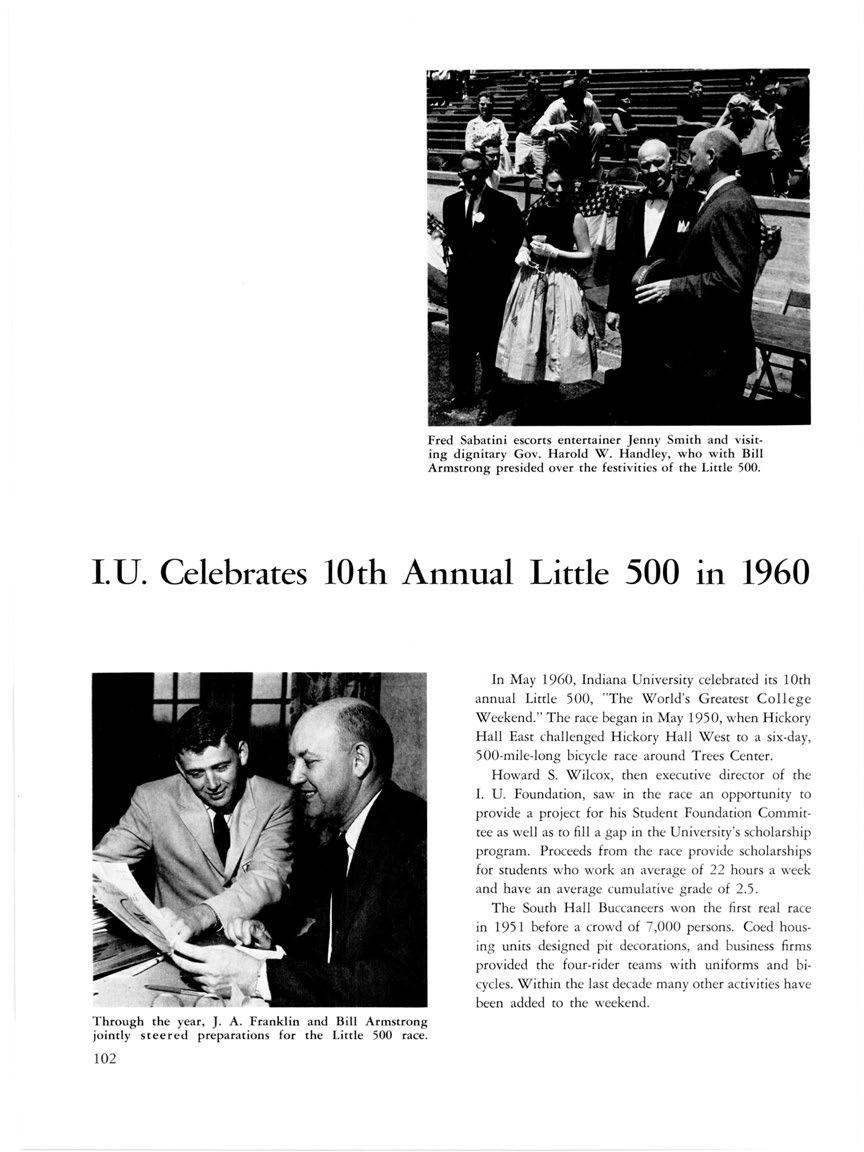 Fred Sabatini escorts entertainer Jenny Smith and visiting dignitary Gov. Harold W. Handley, who with Bill Armstrong presided over the festivities of the Little 500.

I.U. Celebrates 10th Annual Little 500 in 1960

Through the year, J. A. Franklin and Bill Armstrong jointly steered preparations for the Little 500 race.

102

In May 1960, Indiana University celebrated its 10th annual Little 500, "The World's Greatest College Weekend." The race began in May 1950, when Hickory Hall East challenged Hickory Hall West to a six-day, 500-mile-long bicycle race around Trees Center.

Howard S. Wilcox, then executive director of the I. U. Foundation, saw in the race an opportunity to provide a project for his Student Foundation Committee as well as to fill a gap in the University's scholarship program. Proceeds from the race provide scholarships for students who work an average of 22 hours a week and have an average cumulative grade of 2.5.

The South Hall Buccaneers won the first real race in 1951 before a crowd of 7,000 persons. Coed housing units designed pit decorations, and business firms provided the four-rider teams with uniforms and bicycles. Within the last decade many other activities have been added to the weekend.